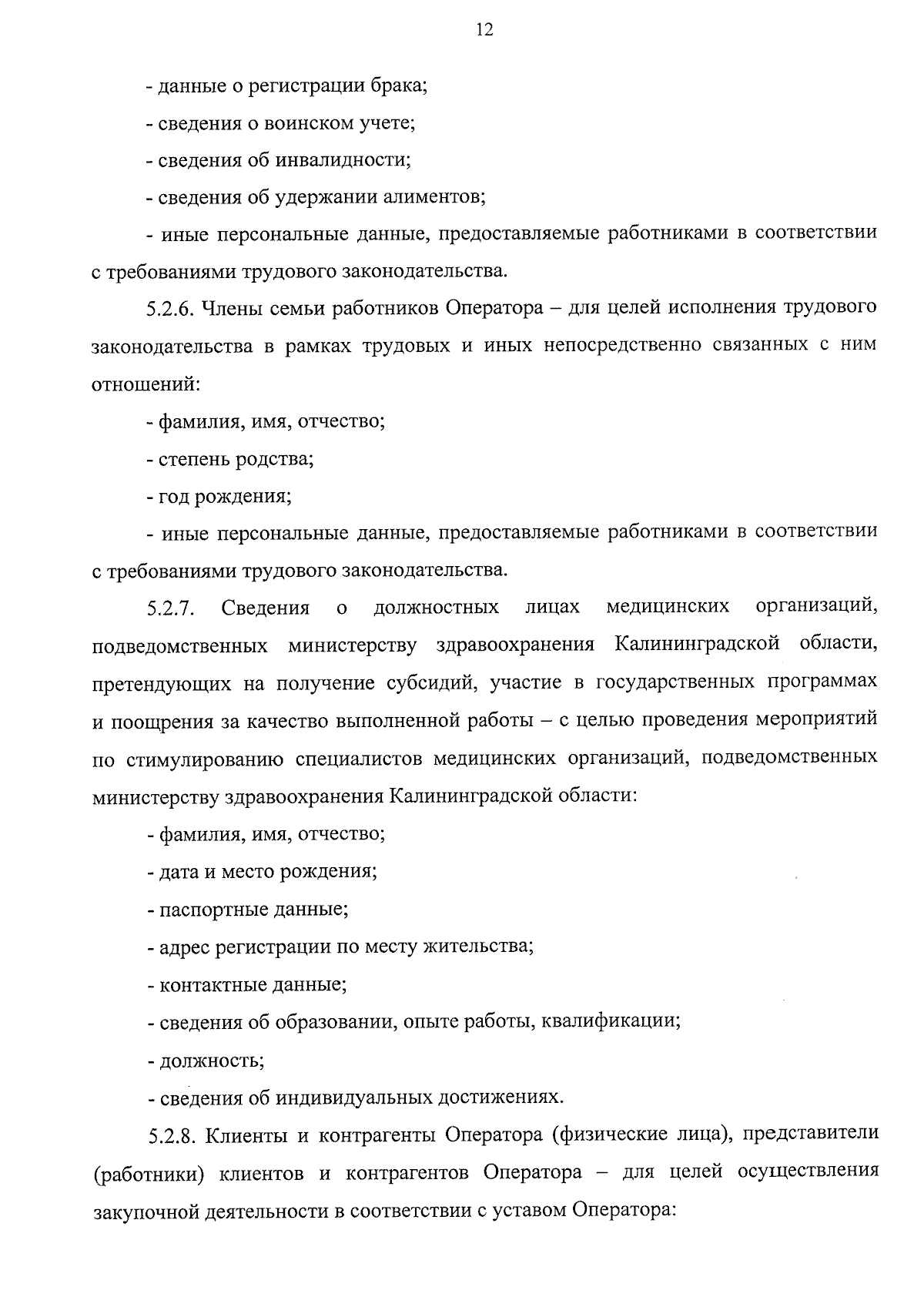 12

- данные о регистрации брака;

- сведения о воинском учете;

- сведения об инвалидности;

- сведения об удержании алиментов;

- иные персональные данные, предоставляемые работниками в соответствии с требованиями трудового законодательства.

5.2.6. Члены семьи работников Оператора – для целей исполнения трудового законодательства в рамках трудовых и иных непосредственно связанных с ним отношений:

- фамилия, имя, отчество;

- степень родства;

- год рождения;

- иные персональные данные, предоставляемые работниками в соответствии с требованиями трудового законодательства.

5.2.7. Сведения о должностных лицах медицинских организаций, подведомственных министерству здравоохранения Калининградской области, претендующих на получение субсидий, участие в государственных программах и поощрения за качество выполненной работы – с целью проведения мероприятий по стимулированию специалистов медицинских организаций, подведомственных министерству здравоохранения Калининградской области:

- фамилия, имя, отчество;

- дата и место рождения;

- паспортные данные;

- адрес регистрации по месту жительства;

- контактные данные;

- сведения об образовании, опыте работы, квалификации;

- должность;

- сведения об индивидуальных достижениях.

5.2.8. Клиенты и контрагенты Оператора (физические лица), представители (работники) клиентов и контрагентов Оператора – для целей осуществления закупочной деятельности в соответствии с уставом Оператора: